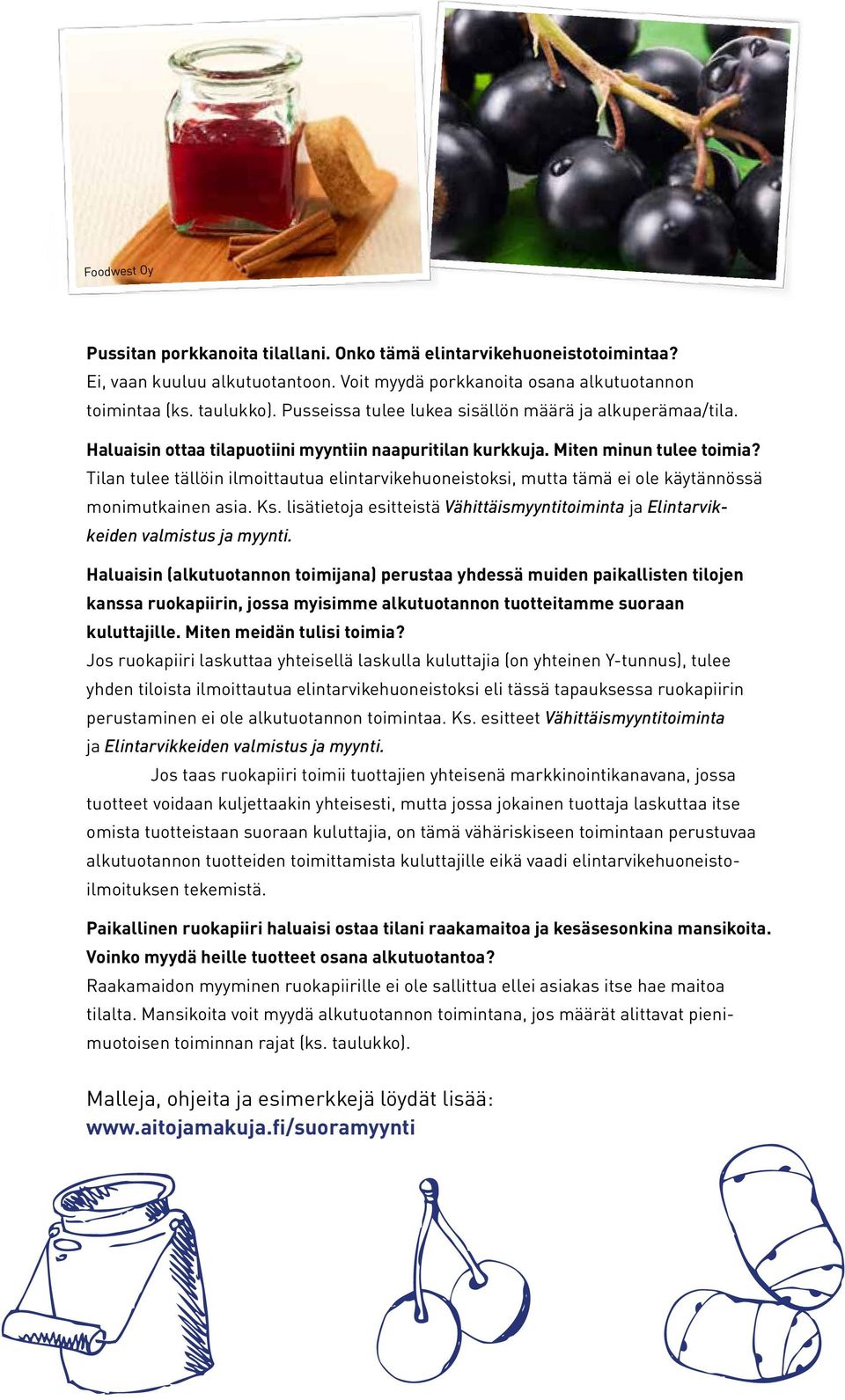 Foodwest Oy

Pussitan porkkanoita tilallani. Onko tämä elintarvikehuoneistotoimintaa?
Ei, vaan kuuluu alkutuotantoon. Voit myydä porkkanoita osana alkutuotannon toimintaa (ks. taulukko). Pusseissa tulee lukea sisällön määrä ja alkuperämaa/tila.

Haluaisin ottaa tilapuotiini myyntiin naapuritilan kurkkuja. Miten minun tulee toimia?
Tilan tulee tällöin ilmoittautua elintarvikehuoneistoksi, mutta tämä ei ole käytännössä monimutkainen asia. Ks. lisätietoja esitteistä Vähittäismyyntitoiminta ja Elintarvikkeiden valmistus ja myynti.

Haluaisin (alkutuotannon toimijana) perustaa yhdessä muiden paikallisten tilojen kanssa ruokapiirin, jossa myisimme alkutuotannon tuotteitamme suoraan kuluttajille. Miten meidän tulisi toimia?
Jos ruokapiiri laskuttaa yhteisellä laskulla kuluttajia (on yhteinen Y-tunnus), tulee yhden tiloista ilmoittautua elintarvikehuoneistoksi eli tässä tapauksessa ruokapiirin perustaminen ei ole alkutuotannon toimintaa. Ks. esitteet Vähittäismyyntitoiminta ja Elintarvikkeiden valmistus ja myynti.

Jos taas ruokapiiri toimii tuottajien yhteisenä markkinointikanavana, jossa tuotteet voidaan kuljettaakin yhteisesti, mutta jossa jokainen tuottaja laskuttaa itse omista tuotteistaan suoraan kuluttajia, on tämä vähäriskiseen toimintaan perustuvaa alkutuotannon tuotteiden toimittamista kuluttajille eikä vaadi elintarvikehuoneistoilmoituksen tekemistä.

Paikallinen ruokapiiri haluaisi ostaa tilani raakamaitoa ja kesäsesonkina mansikoita. Voinko myydä heille tuotteet osana alkutuotantoa?
Raakamaidon myyminen ruokapiirille ei ole sallittua ellei asiakas itse hae maitoa tilalta. Mansikoita voit myydä alkutuotannon toimintana, jos määrät alittavat pienimuotoisen toiminnan rajat (ks. taulukko).

Malleja, ohjeita ja esimerkkejä löydät lisää:
www.aitojamakuja.fi/suoramyynti